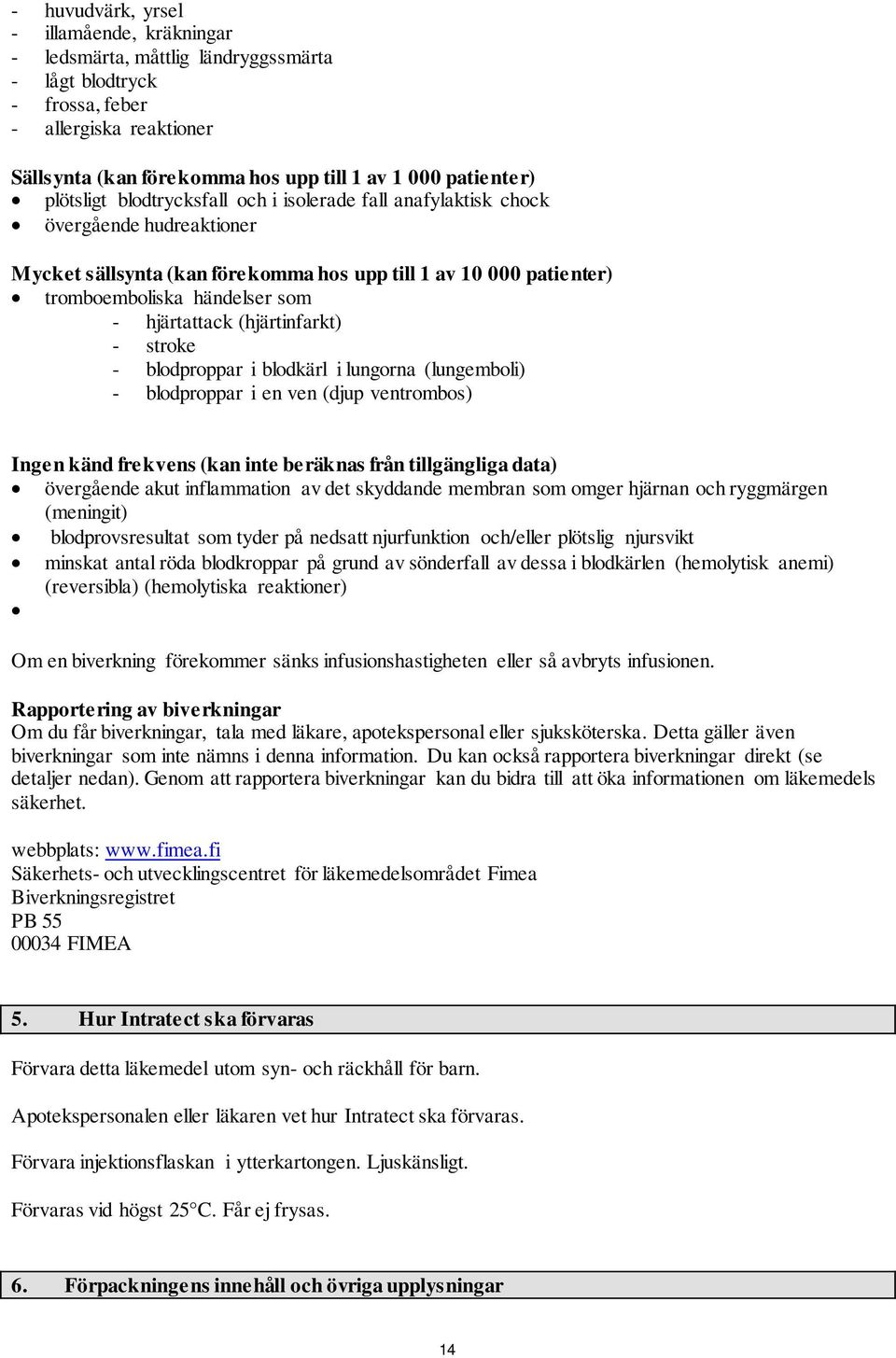 - huvudvärk, yrsel
- illamående, kräkningar
- ledsmärta, måttlig ländryggssmärta
- lågt blodtryck
- frossa, feber
- allergiska reaktioner

Sällsynta (kan förekomma hos upp till 1 av 1 000 patienter)
• plötsligt blodtrycksfall och i isolerade fall anafylaktisk chock
• övergående hudreaktioner

Mycket sällsynta (kan förekomma hos upp till 1 av 10 000 patienter)
• tromboemboliska händelser som
- hjärtattack (hjärtinfarkt)
- stroke
- blodproppar i blodkärl i lungorna (lungemboli)
- blodproppar i en ven (djup ventrombos)

Ingen känd frekvens (kan inte beräknas från tillgängliga data)
• övergående akut inflammation av det skyddande membran som omger hjärnan och ryggmärgen (meningit)
• blodprovsresultat som tyder på nedsatt njurfunktion och/eller plötslig njursvikt
• minskat antal röda blodkroppar på grund av sönderfall av dessa i blodkärlen (hemolytisk anemi) (reversibla) (hemolytiska reaktioner)
•

Om en biverkning förekommer sänks infusionshastigheten eller så avbryts infusionen.

Rapportering av biverkningar
Om du får biverkningar, tala med läkare, apotekspersonal eller sjuksköterska. Detta gäller även biverkningar som inte nämns i denna information. Du kan också rapportera biverkningar direkt (se detaljer nedan). Genom att rapportera biverkningar kan du bidra till att öka informationen om läkemedels säkerhet.

webbplats: www.fimea.fi
Säkerhets- och utvecklingscentret för läkemedelsområdet Fimea
Biverkningsregistret
PB 55
00034 FIMEA

5. Hur Intratect ska förvaras

Förvara detta läkemedel utom syn- och räckhåll för barn.

Apotekspersonalen eller läkaren vet hur Intratect ska förvaras.

Förvara injektionsflaskan i ytterkartongen. Ljuskänsligt.

Förvaras vid högst 25°C. Får ej frysas.

6. Förpackningens innehåll och övriga upplysningar

14